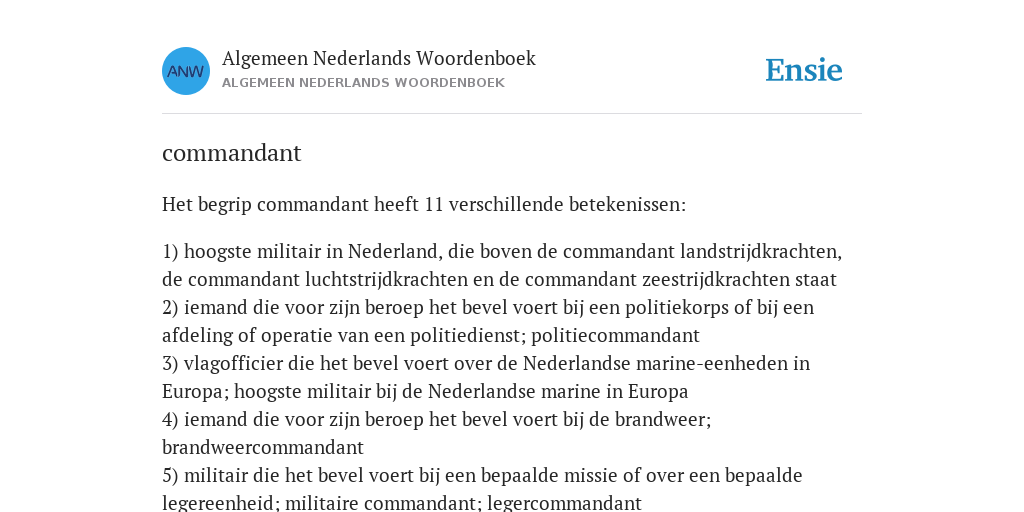 ANW

Algemeen Nederlands Woordenboek
ALGEMEEN NEDERLANDS WOORDENBOEK

Ensie

commandant

Het begrip commandant heeft 11 verschillende betekenissen:

1) hoogste militair in Nederland, die boven de commandant landstrijdkrachten, de commandant luchtstrijdkrachten en de commandant zeestrijdkrachten staat
2) iemand die voor zijn beroep het bevel voert bij een politiekorps of bij een afdeling of operatie van een politiedienst; politiecommandant
3) vlagofficier die het bevel voert over de Nederlandse marine-eenheden in Europa; hoogste militair bij de Nederlandse marine in Europa
4) iemand die voor zijn beroep het bevel voert bij de brandweer; brandweercommandant
5) militair die het bevel voert bij een bepaalde missie of over een bepaalde legereenheid; militaire commandant; legercommandant